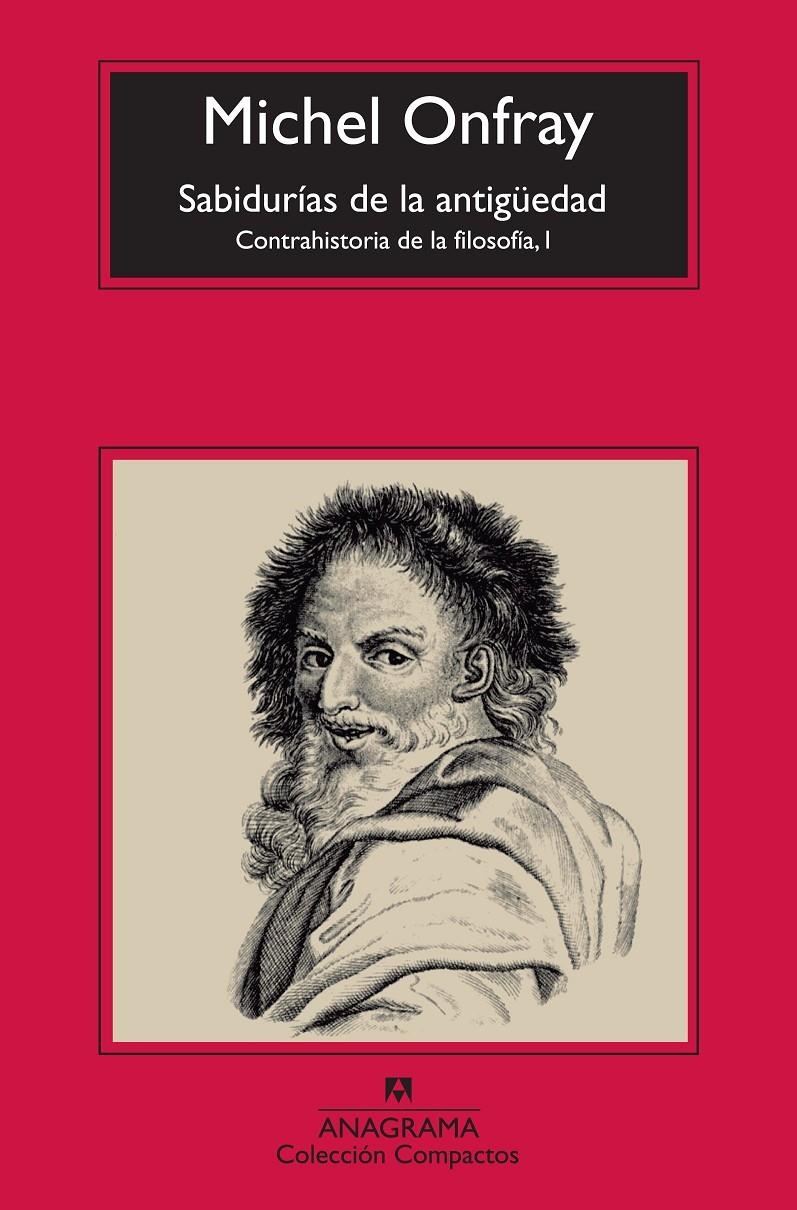 Michel Onfray

Sabidurías de la antigüedad

Contrahistoria de la filosofía, I

ANAGRAMA

Colección Compactos